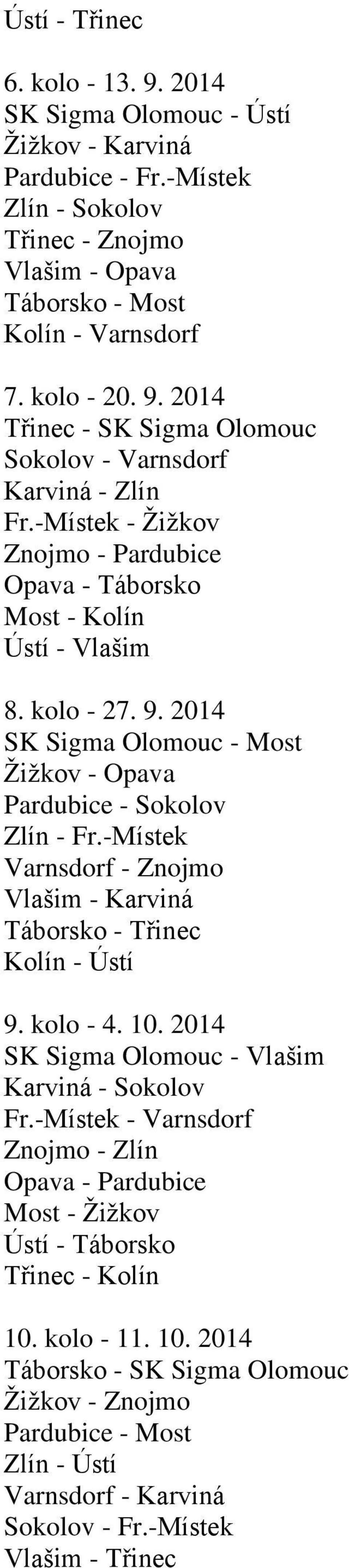 Ústí - Třinec

6. kolo - 13. 9. 2014
SK Sigma Olomouc - Ústí
Žižkov - Karviná
Pardubice - Fr.-Místek
Zlín - Sokolov
Třinec - Znojmo
Vlašim - Opava
Táborsko - Most
Kolín - Varnsdorf

7. kolo - 20. 9. 2014
Třinec - SK Sigma Olomouc
Sokolov - Varnsdorf
Karviná - Zlín
Fr.-Místek - Žižkov
Znojmo - Pardubice
Opava - Táborsko
Most - Kolín
Ústí - Vlašim

8. kolo - 27. 9. 2014
SK Sigma Olomouc - Most
Žižkov - Opava
Pardubice - Sokolov
Zlín - Fr.-Místek
Varnsdorf - Znojmo
Vlašim - Karviná
Táborsko - Třinec
Kolín - Ústí

9. kolo - 4. 10. 2014
SK Sigma Olomouc - Vlašim
Karviná - Sokolov
Fr.-Místek - Varnsdorf
Znojmo - Zlín
Opava - Pardubice
Most - Žižkov
Ústí - Táborsko
Třinec - Kolín

10. kolo - 11. 10. 2014
Táborsko - SK Sigma Olomouc
Žižkov - Znojmo
Pardubice - Most
Zlín - Ústí
Varnsdorf - Karviná
Sokolov - Fr.-Místek
Vlašim - Třinec